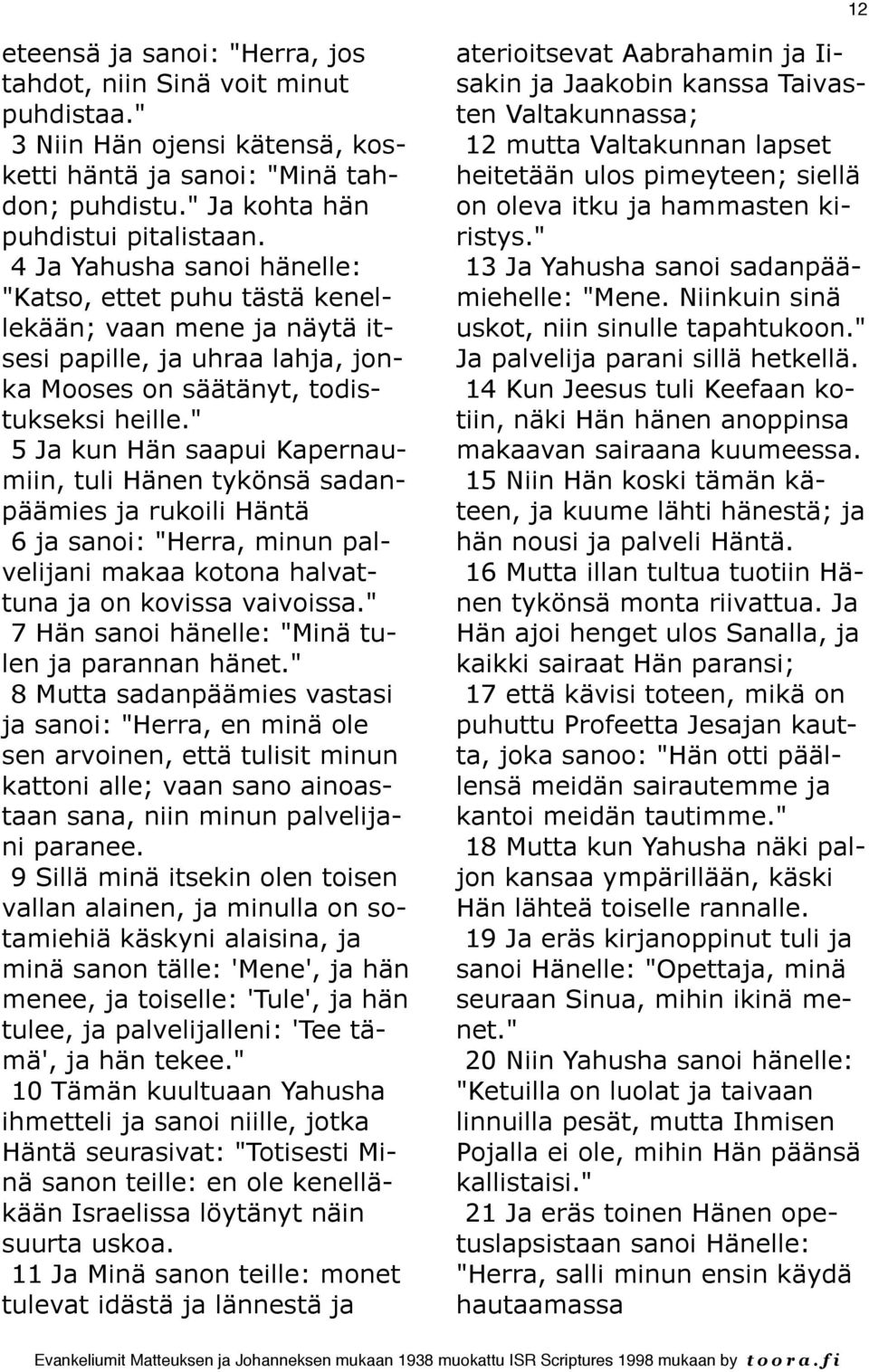 12

eteensä ja sanoi: "Herra, jos tahdot, niin Sinä voit minut puhdistaa."

3 Niin Hän ojensi kätensä, kosketti häntä ja sanoi: "Minä tahdon; puhdistu." Ja kohta hän puhdistui pitalistaan.

4 Ja Yahusha sanoi hänelle: "Katso, ettet puhu tästä kenellekään; vaan mene ja näytä itsesi papille, ja uhraa lahja, jonka Mooses on säätänyt, todistukseksi heille."

5 Ja kun Hän saapui Kapernaumiin, tuli Hänen tykönsä sadanpäämies ja rukoili Häntä

6 ja sanoi: "Herra, minun palvelijani makaa kotona halvattuna ja on kovissa vaivoissa."

7 Hän sanoi hänelle: "Minä tulen ja parannan hänet."

8 Mutta sadanpäämies vastasi ja sanoi: "Herra, en minä ole sen arvoinen, että tulisit minun kattoni alle; vaan sano ainoastaan sana, niin minun palvelijani paranee.

9 Sillä minä itsekin olen toisen vallan alainen, ja minulla on sotamiehiä käskyni alaisina, ja minä sanon tälle: 'Mene', ja hän menee, ja toiselle: 'Tule', ja hän tulee, ja palvelijalleni: 'Tee tämä', ja hän tekee."

10 Tämän kuultuaan Yahusha ihmetteli ja sanoi niille, jotka Häntä seurasivat: "Totisesti Minä sanon teille: en ole kenelläkään Israelissa löytänyt näin suurta uskoa.

11 Ja Minä sanon teille: monet tulevat idästä ja lännestä ja aterioitsevat Aabrahamin ja Iisakin ja Jaakobin kanssa Taivasten Valtakunnassa;

12 mutta Valtakunnan lapset heitetään ulos pimeyteen; siellä on oleva itku ja hammasten kiristys."

13 Ja Yahusha sanoi sadanpäämiehelle: "Mene. Niinkuin sinä uskot, niin sinulle tapahtukoon." Ja palvelija parani sillä hetkellä.

14 Kun Jeesus tuli Keefaan kotiin, näki Hän hänen anoppinsa makaavan sairaana kuumeessa.

15 Niin Hän koski tämän käteen, ja kuume lähti hänestä; ja hän nousi ja palveli Häntä.

16 Mutta illan tultua tuotiin Hänen tykönsä monta riivattua. Ja Hän ajoi henget ulos Sanalla, ja kaikki sairaat Hän paransi;

17 että kävisi toteen, mikä on puhuttu Profeetta Jesajan kautta, joka sanoo: "Hän otti päällensä meidän sairautemme ja kantoi meidän tautimme."

18 Mutta kun Yahusha näki paljon kansaa ympärillään, käski Hän lähteä toiselle rannalle.

19 Ja eräs kirjanoppinut tuli ja sanoi Hänelle: "Opettaja, minä seuraan Sinua, mihin ikinä menet."

20 Niin Yahusha sanoi hänelle: "Ketuilla on luolat ja taivaan linnuilla pesät, mutta Ihmisen Pojalla ei ole, mihin Hän päänsä kallistaisi."

21 Ja eräs toinen Hänen opetuslapsistaan sanoi Hänelle: "Herra, salli minun ensin käydä hautaamassa

Evankeliumit Matteuksen ja Johanneksen mukaan 1938 muokattu ISR Scriptures 1998 mukaan by toora.fi